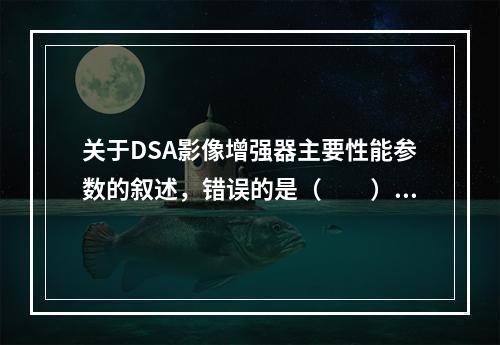 关于DSA影像增强器主要性能参数的叙述，错误的是（　　）...